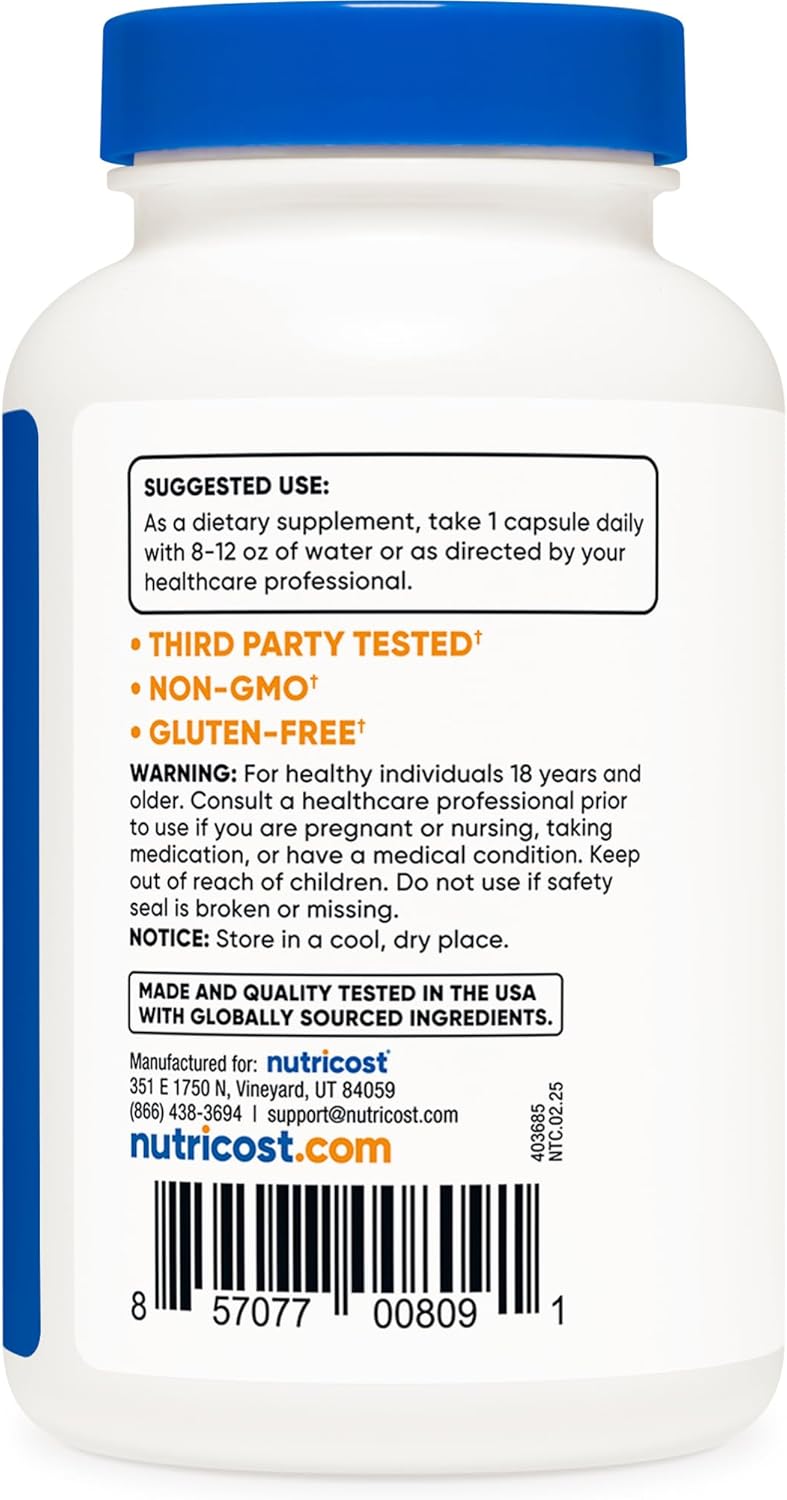 SUGGESTED USE:
As a dietary supplement, take 1 capsule daily with 8-12 oz of water or as directed by your healthcare professional.

• THIRD PARTY TESTED†
• NON-GMO†
• GLUTEN-FREE†

WARNING: For healthy individuals 18 years and older. Consult a healthcare professional prior to use if you are pregnant or nursing, taking medication, or have a medical condition. Keep out of reach of children. Do not use if safety seal is broken or missing.
NOTICE: Store in a cool, dry place.

MADE AND QUALITY TESTED IN THE USA WITH GLOBALLY SOURCED INGREDIENTS.

Manufactured for: nutricost
351 E 1750 N, Vineyard, UT 84059
(866) 438-3694 | support@nutricost.com
nutricost.com

403685
NTC.02.25

8 57077 00809 1